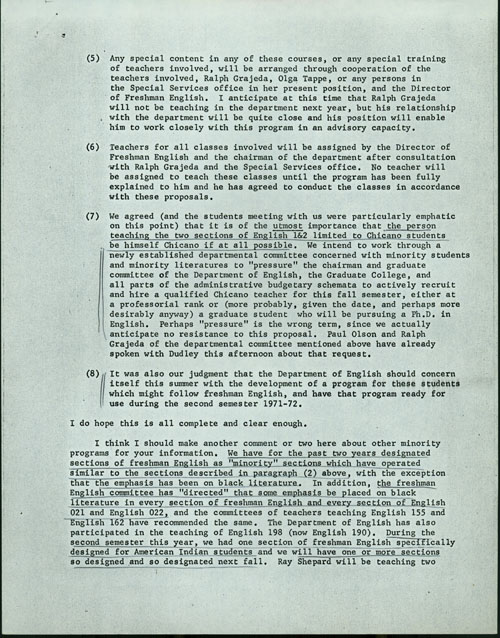 (5) Any special content in any of these courses, or any special training of teachers involved, will be arranged through cooperation of the teachers involved, Ralph Grajeda, Olga Tappe, or any persons in the Special Services office in her present position, and the Director of Freshman English. I anticipate at this time that Ralph Grajeda will not be teaching in the department next year, but his relationship with the department will be quite close and his position will enable him to work closely with this program in an advisory capacity.

(6) Teachers for all classes involved will be assigned by the Director of Freshman English and the chairman of the department after consultation with Ralph Grajeda and the Special Services office. No teacher will be assigned to teach these classes until the program has been fully explained to him and he has agreed to conduct the classes in accordance with these proposals.

(7) We agreed (and the students meeting with us were particularly emphatic on this point) that it is of the utmost importance that the person teaching the two sections of English 1&2 limited to Chicano students be himself Chicano if at all possible. We intend to work through a newly established departmental committee concerned with minority students and minority literatures to "pressure" the chairman and graduate committee of the Department of English, the Graduate College, and all parts of the administrative budgetary schemata to actively recruit and hire a qualified Chicano teacher for this fall semester, either at a professorial rank or (more probably, given the date, and perhaps more desirably anyway) a graduate student who will be pursuing a Ph.D. in English. Perhaps "pressure" is the wrong term, since we actually anticipate no resistance to this proposal. Paul Olson and Ralph Grajeda of the departmental committee mentioned above have already spoken with Dudley this afternoon about that request.

(8) It was also our judgment that the Department of English should concern itself this summer with the development of a program for these students which might follow freshman English, and have that program ready for use during the second semester 1971-72.

I do hope this is all complete and clear enough.

I think I should make another comment or two here about other minority programs for your information. We have for the past two years designated sections of freshman English as "minority" sections which have operated similar to the sections described in paragraph (2) above, with the exception that the emphasis has been on black literature. In addition, the freshman English committee has "directed" that some emphasis be placed on black literature in every section of freshman English and every section of English 021 and English 022, and the committees of teachers teaching English 155 and English 162 have recommended the same. The Department of English has also participated in the teaching of English 198 (now English 190). During the second semester this year, we had one section of freshman English specifically designed for American Indian students and we will have one or more sections so designed and so designated next fall. Ray Shepard will be teaching two